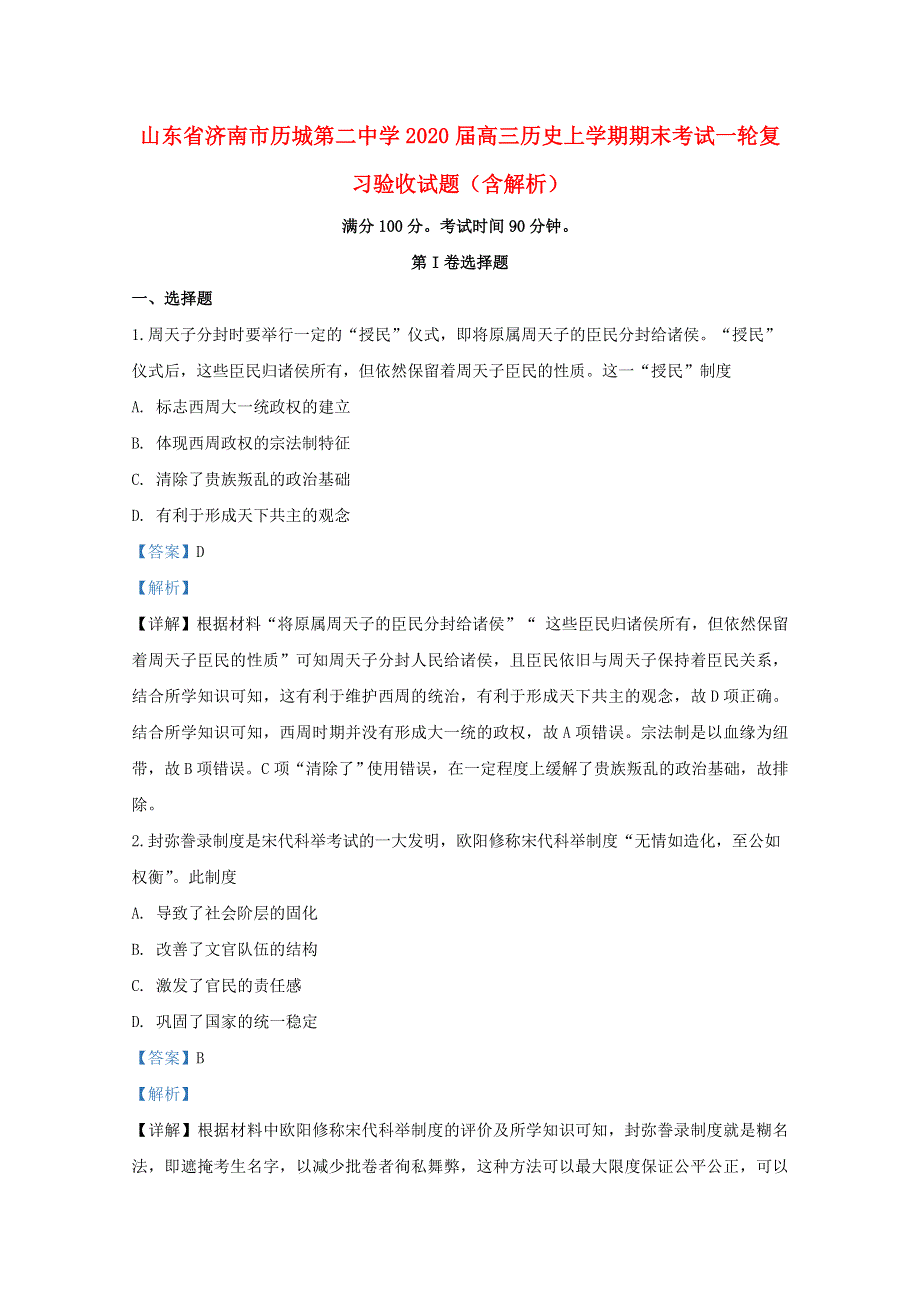 山东省济南市历城第二中学2020届高三历史上学期期末考试一轮复习验收试题（含解析）

满分100分。考试时间90分钟。

第I卷选择题

一、选择题

1.周天子分封时要举行一定的“授民”仪式，即将原属周天子的臣民分封给诸侯。“授民”仪式后，这些臣民归诸侯所有，但依然保留着周天子臣民的性质。这一“授民”制度

A. 标志西周大一统政权的建立

B. 体现西周政权的宗法制特征

C. 清除了贵族叛乱的政治基础

D. 有利于形成天下共主的观念

【答案】D

【解析】

【详解】根据材料“将原属周天子的臣民分封给诸侯”“ 这些臣民归诸侯所有，但依然保留着周天子臣民的性质”可知周天子分封人民给诸侯，且臣民依旧与周天子保持着臣民关系，结合所学知识可知，这有利于维护西周的统治，有利于形成天下共主的观念，故D项正确。结合所学知识可知，西周时期并没有形成大一统的政权，故A项错误。宗法制是以血缘为纽带，故B项错误。C项“清除了”使用错误，在一定程度上缓解了贵族叛乱的政治基础，故排除。

2.封弥誊录制度是宋代科举考试的一大发明，欧阳修称宋代科举制度“无情如造化，至公如权衡”。此制度

A. 导致了社会阶层的固化

B. 改善了文官队伍的结构

C. 激发了官民的责任感

D. 巩固了国家的统一稳定

【答案】B

【解析】

【详解】根据材料中欧阳修称宋代科举制度的评价及所学知识可知，封弥誊录制度就是糊名法，即遮掩考生名字，以减少批卷者徇私舞弊，这种方法可以最大限度保证公平公正，可以